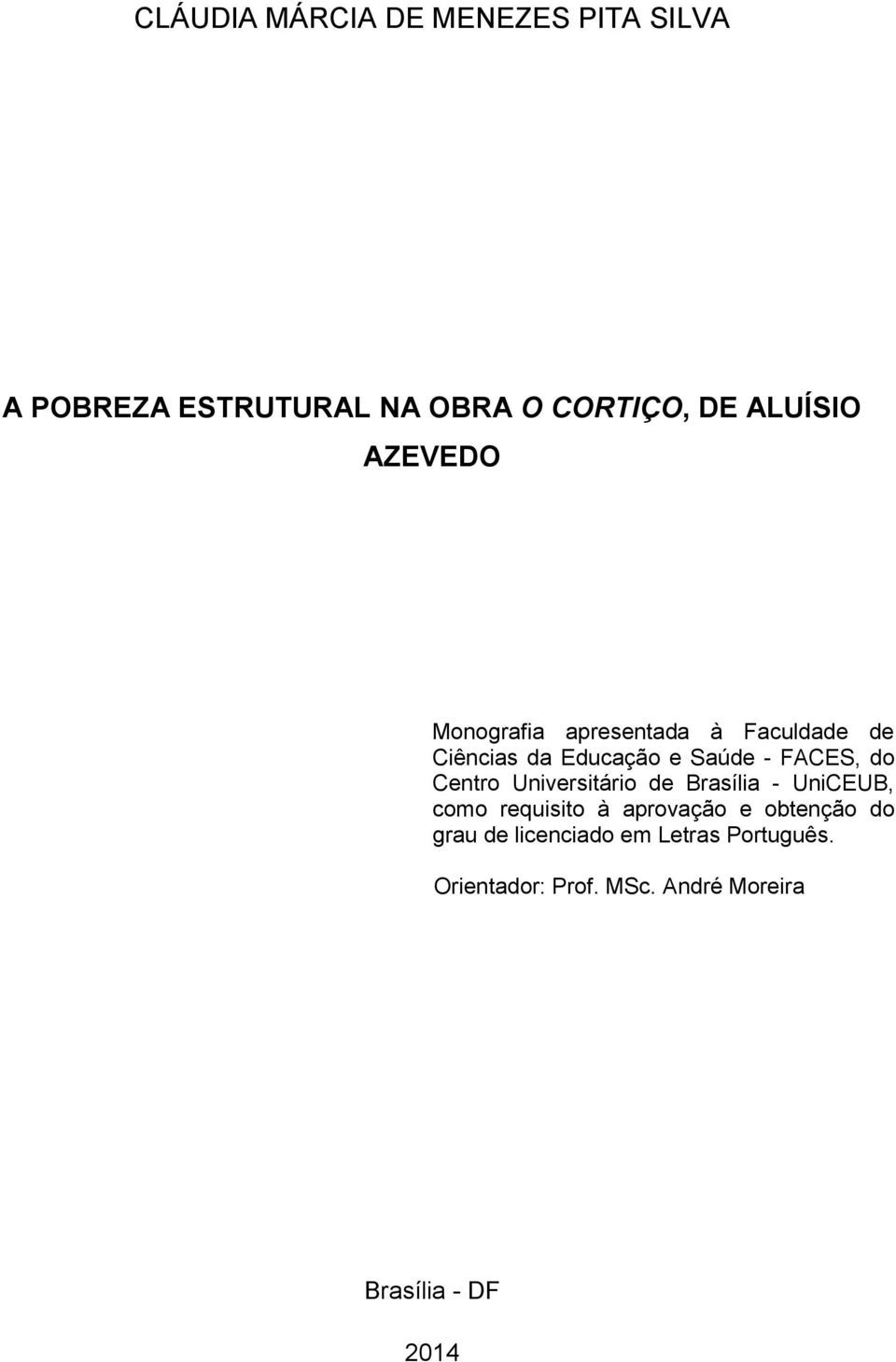 CLÁUDIA MÁRCIA DE MENEZES PITA SILVA

A POBREZA ESTRUTURAL NA OBRA O CORTIÇO, DE ALUÍSIO AZEVEDO

Monografia apresentada à Faculdade de Ciências da Educação e Saúde - FACES, do Centro Universitário de Brasília - UniCEUB, como requisito à aprovação e obtenção do grau de licenciado em Letras Português.

Orientador: Prof. MSc. André Moreira

Brasília - DF

2014